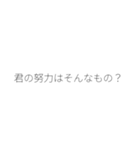 君の努力はそんなもの？